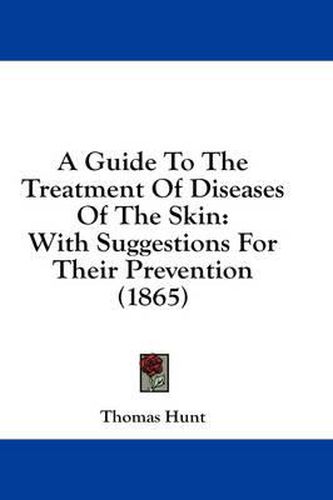 A Guide To The Treatment Of Diseases Of The Skin: With Suggestions For Their Prevention (1865)

Thomas Hunt